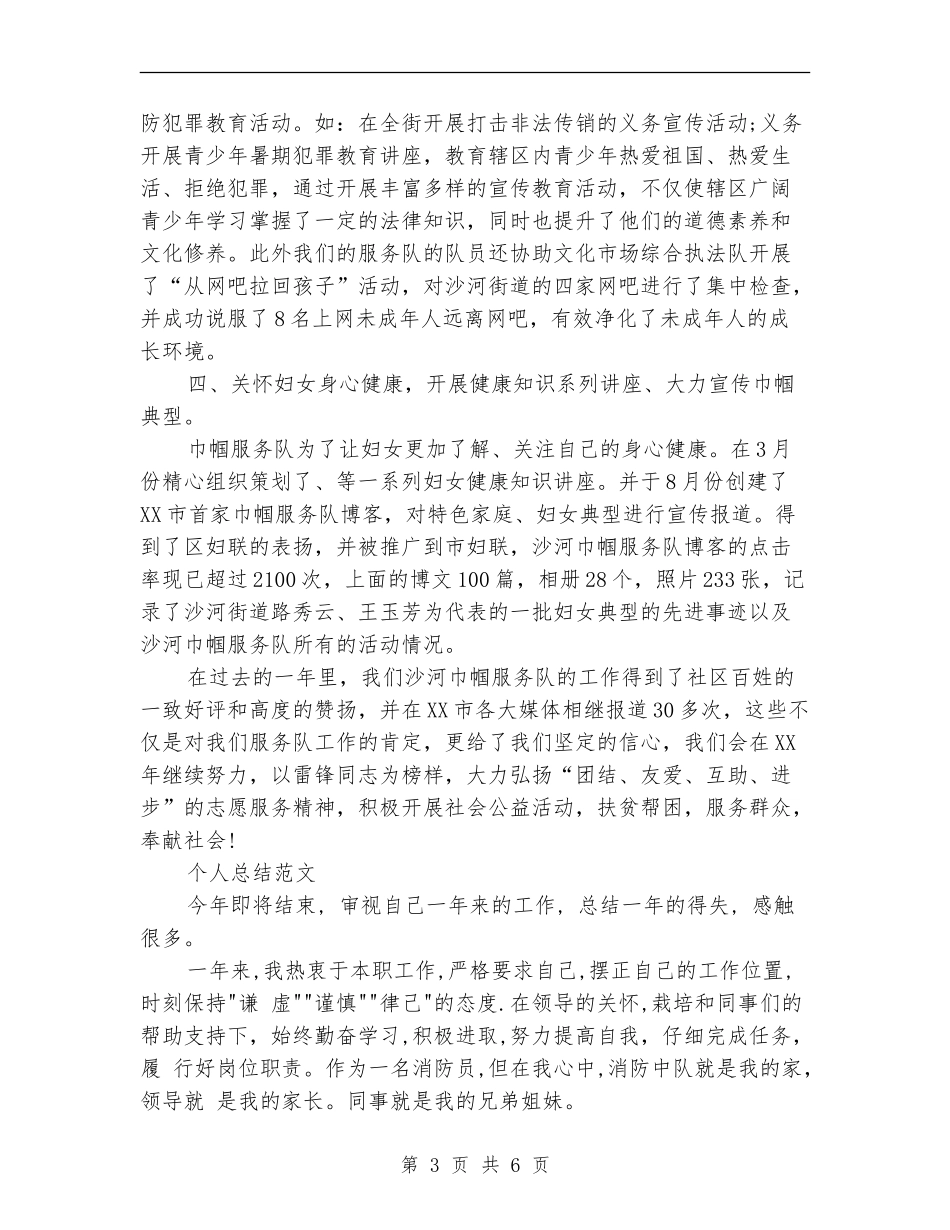 防犯罪教育活动。如：在全街开展打击非法传销的义务宣传活动;义务开展青少年暑期犯罪教育讲座，教育辖区内青少年热爱祖国、热爱生活、拒绝犯罪，通过开展丰富多样的宣传教育活动，不仅使辖区广阔青少年学习掌握了一定的法律知识，同时也提升了他们的道德素养和文化修养。此外我们的服务队的队员还协助文化市场综合执法队开展了“从网吧拉回孩子”活动，对沙河街道的四家网吧进行了集中检查，并成功说服了8名上网未成年人远离网吧，有效净化了未成年人的成长环境。

四、关怀妇女身心健康，开展健康知识系列讲座、大力宣传巾帼典型。

巾帼服务队为了让妇女更加了解、关注自己的身心健康。在3月份精心组织策划了、等一系列妇女健康知识讲座。并于8月份创建了XX市首家巾帼服务队博客，对特色家庭、妇女典型进行宣传报道。得到了区妇联的表扬，并被推广到市妇联，沙河巾帼服务队博客的点击率现已超过2100次，上面的博文100篇，相册28个，照片233张，记录了沙河街道路秀云、王玉芳为代表的一批妇女典型的先进事迹以及沙河巾帼服务队所有的活动情况。

在过去的一年里，我们沙河巾帼服务队的工作得到了社区百姓的一致好评和高度的赞扬，并在XX市各大媒体相继报道30多次，这些不仅是对我们服务队工作的肯定，更给了我们坚定的信心，我们会在XX年继续努力，以雷锋同志为榜样，大力弘扬“团结、友爱、互助、进步”的志愿服务精神，积极开展社会公益活动，扶贫帮困，服务群众，奉献社会!

个人总结范文

今年即将结束，审视自己一年来的工作，总结一年的得失，感触很多。

一年来,我热衷于本职工作,严格要求自己,摆正自己的工作位置,时刻保持"谦 虚""谨慎""律己"的态度.在领导的关怀,栽培和同事们的帮助支持下，始终勤奋学习,积极进取,努力提高自我，仔细完成任务，履 行好岗位职责。作为一名消防员,但在我心中,消防中队就是我的家,领导就 是我的家长。同事就是我的兄弟姐妹。

第 3 页 共 6 页